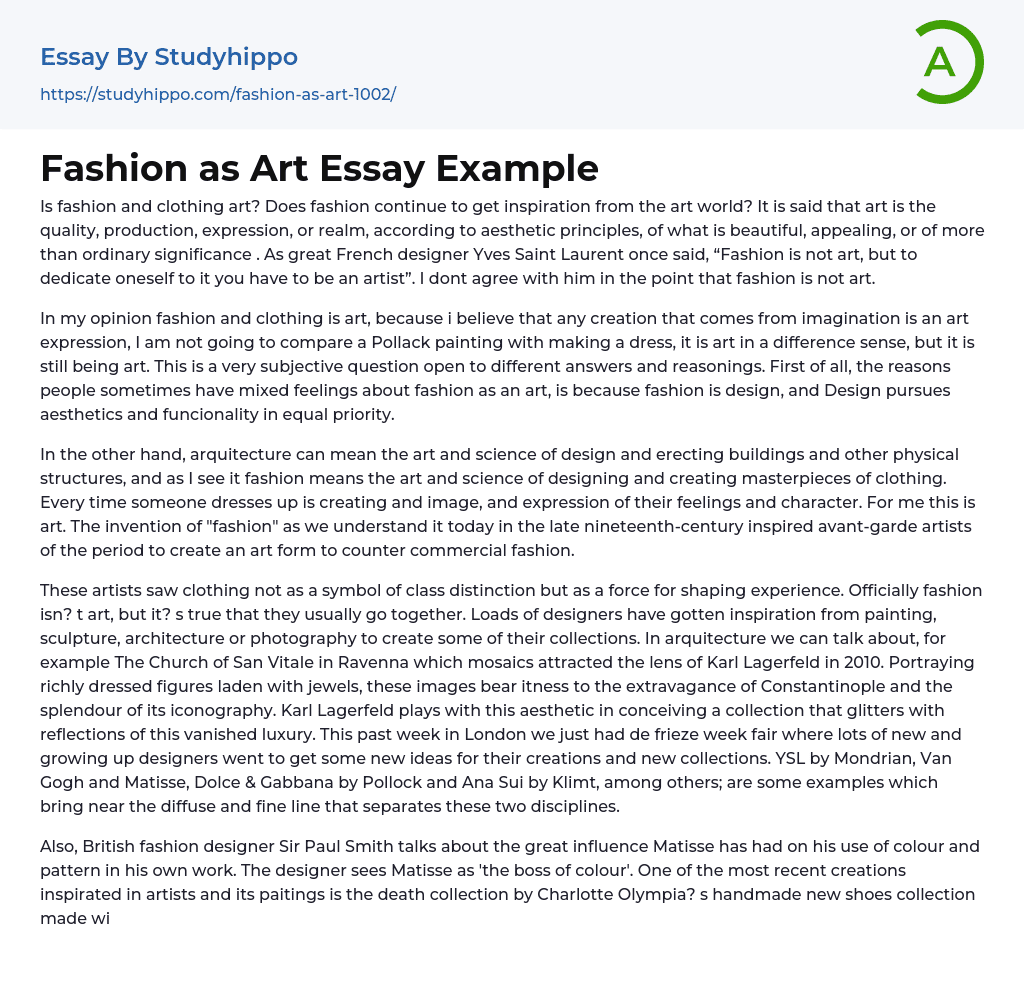 Essay By Studyhippo
https://studyhippo.com/fashion-as-art-1002/

A

Fashion as Art Essay Example

Is fashion and clothing art? Does fashion continue to get inspiration from the art world? It is said that art is the quality, production, expression, or realm, according to aesthetic principles, of what is beautiful, appealing, or of more than ordinary significance . As great French designer Yves Saint Laurent once said, “Fashion is not art, but to dedicate oneself to it you have to be an artist”. I dont agree with him in the point that fashion is not art.

In my opinion fashion and clothing is art, because i believe that any creation that comes from imagination is an art expression, I am not going to compare a Pollack painting with making a dress, it is art in a difference sense, but it is still being art. This is a very subjective question open to different answers and reasonings. First of all, the reasons people sometimes have mixed feelings about fashion as an art, is because fashion is design, and Design pursues aesthetics and funcionality in equal priority.

In the other hand, arquitecture can mean the art and science of design and erecting buildings and other physical structures, and as I see it fashion means the art and science of designing and creating masterpieces of clothing. Every time someone dresses up is creating and image, and expression of their feelings and character. For me this is art. The invention of "fashion" as we understand it today in the late nineteenth-century inspired avant-garde artists of the period to create an art form to counter commercial fashion.

These artists saw clothing not as a symbol of class distinction but as a force for shaping experience. Officially fashion isn? t art, but it? s true that they usually go together. Loads of designers have gotten inspiration from painting, sculpture, architecture or photography to create some of their collections. In arquitecture we can talk about, for example The Church of San Vitale in Ravenna which mosaics attracted the lens of Karl Lagerfeld in 2010. Portraying richly dressed figures laden with jewels, these images bear itness to the extravagance of Constantinople and the splendour of its iconography. Karl Lagerfeld plays with this aesthetic in conceiving a collection that glitters with reflections of this vanished luxury. This past week in London we just had de frieze week fair where lots of new and growing up designers went to get some new ideas for their creations and new collections. YSL by Mondrian, Van Gogh and Matisse, Dolce & Gabbana by Pollock and Ana Sui by Klimt, among others; are some examples which bring near the diffuse and fine line that separates these two disciplines.

Also, British fashion designer Sir Paul Smith talks about the great influence Matisse has had on his use of colour and pattern in his own work. The designer sees Matisse as 'the boss of colour'. One of the most recent creations inspirated in artists and its paitings is the death collection by Charlotte Olympia? s handmade new shoes collection made wi